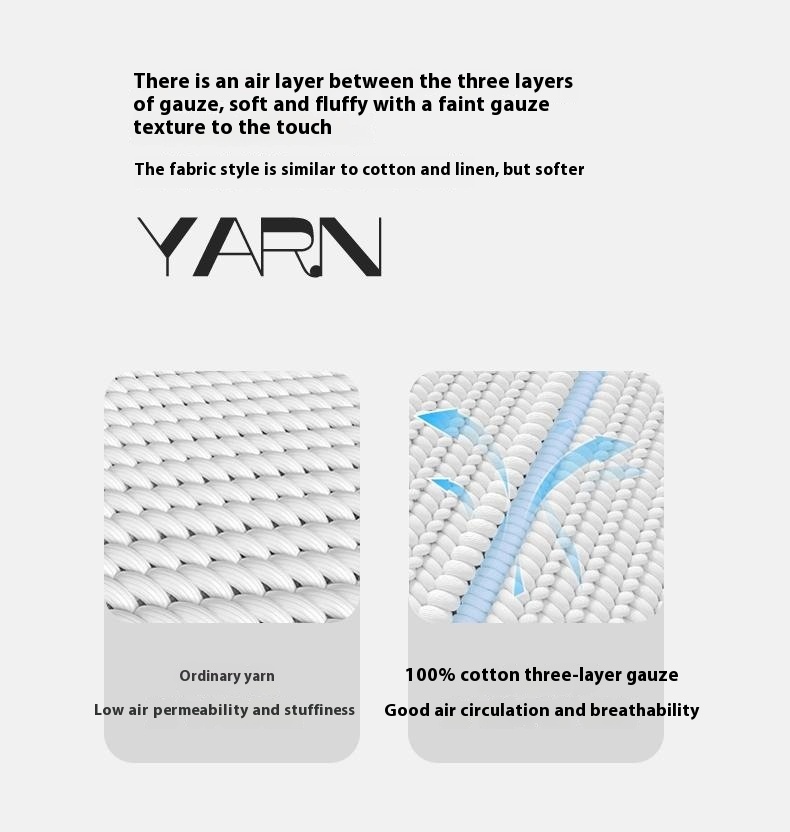 There is an air layer between the three layers of gauze, soft and fluffy with a faint gauze texture to the touch

The fabric style is similar to cotton and linen, but softer

YARN

Ordinary yarn

Low air permeability and stuffiness

100% cotton three-layer gauze

Good air circulation and breathability